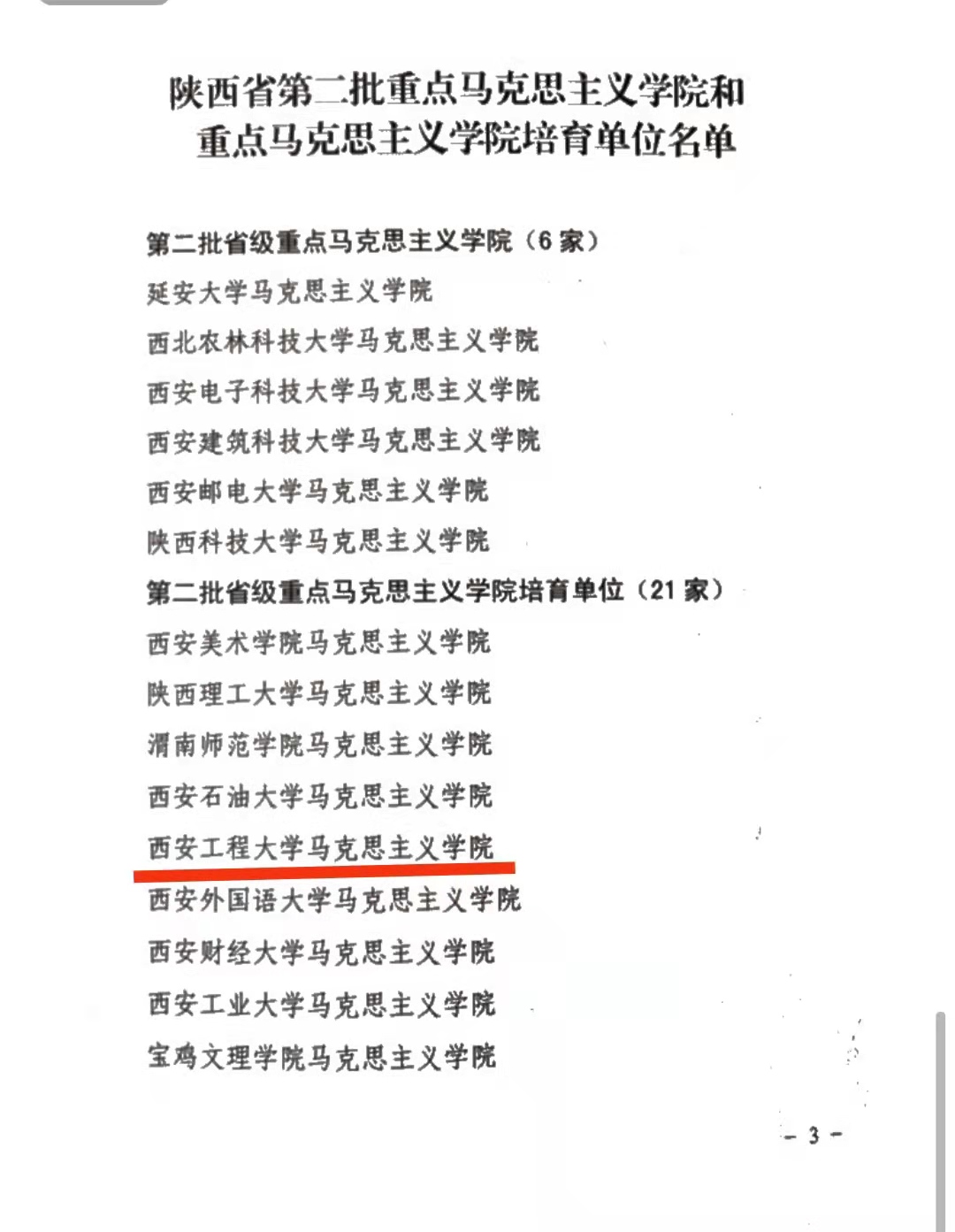 陕西省第二批重点马克思主义学院和
重点马克思主义学院培育单位名单

第二批省级重点马克思主义学院（6家）

延安大学马克思主义学院

西北农林科技大学马克思主义学院

西安电子科技大学马克思主义学院

西安建筑科技大学马克思主义学院

西安邮电大学马克思主义学院

陕西科技大学马克思主义学院

第二批省级重点马克思主义学院培育单位（21家）

西安美术学院马克思主义学院

陕西理工大学马克思主义学院

渭南师范学院马克思主义学院

西安石油大学马克思主义学院

西安工程大学马克思主义学院

西安外国语大学马克思主义学院

西安财经大学马克思主义学院

西安工业大学马克思主义学院

宝鸡文理学院马克思主义学院

- 3 -